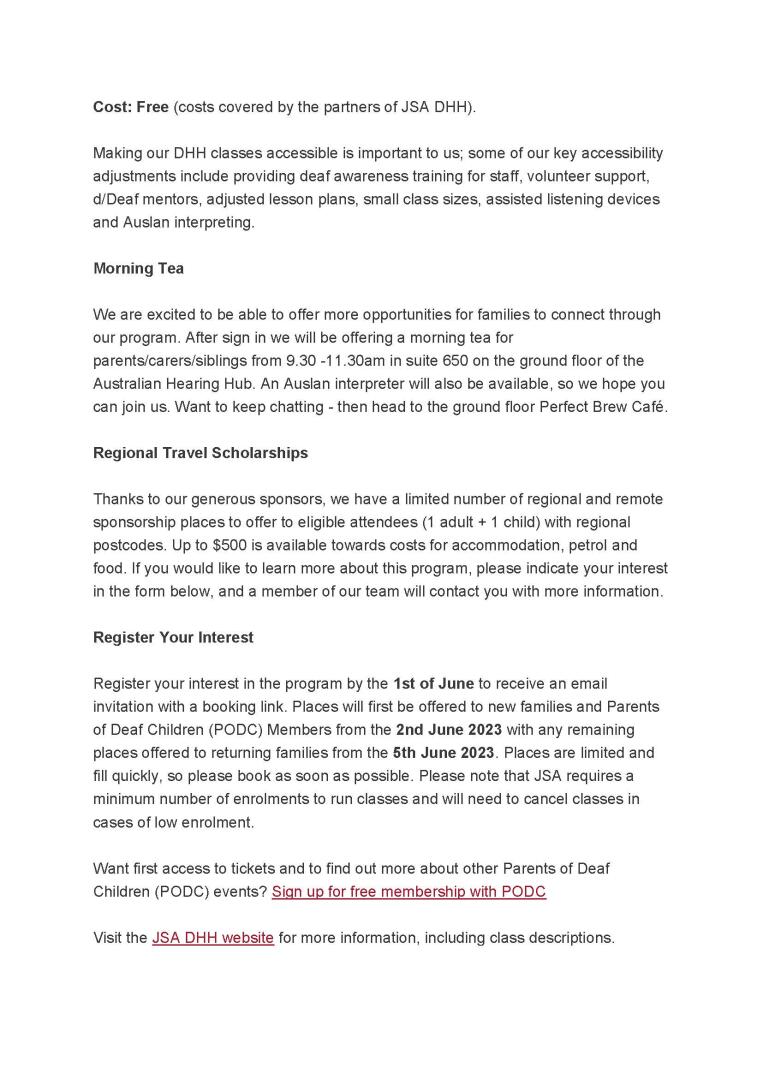 Cost: Free (costs covered by the partners of JSA DHH).

Making our DHH classes accessible is important to us; some of our key accessibility adjustments include providing deaf awareness training for staff, volunteer support, d/Deaf mentors, adjusted lesson plans, small class sizes, assisted listening devices and Auslan interpreting.

Morning Tea

We are excited to be able to offer more opportunities for families to connect through our program. After sign in we will be offering a morning tea for parents/carers/siblings from 9.30 -11.30am in suite 650 on the ground floor of the Australian Hearing Hub. An Auslan interpreter will also be available, so we hope you can join us. Want to keep chatting - then head to the ground floor Perfect Brew Café.

Regional Travel Scholarships

Thanks to our generous sponsors, we have a limited number of regional and remote sponsorship places to offer to eligible attendees (1 adult + 1 child) with regional postcodes. Up to $500 is available towards costs for accommodation, petrol and food. If you would like to learn more about this program, please indicate your interest in the form below, and a member of our team will contact you with more information.

Register Your Interest

Register your interest in the program by the 1st of June to receive an email invitation with a booking link. Places will first be offered to new families and Parents of Deaf Children (PODC) Members from the 2nd June 2023 with any remaining places offered to returning families from the 5th June 2023. Places are limited and fill quickly, so please book as soon as possible. Please note that JSA requires a minimum number of enrolments to run classes and will need to cancel classes in cases of low enrolment.

Want first access to tickets and to find out more about other Parents of Deaf Children (PODC) events? Sign up for free membership with PODC

Visit the JSA DHH website for more information, including class descriptions.